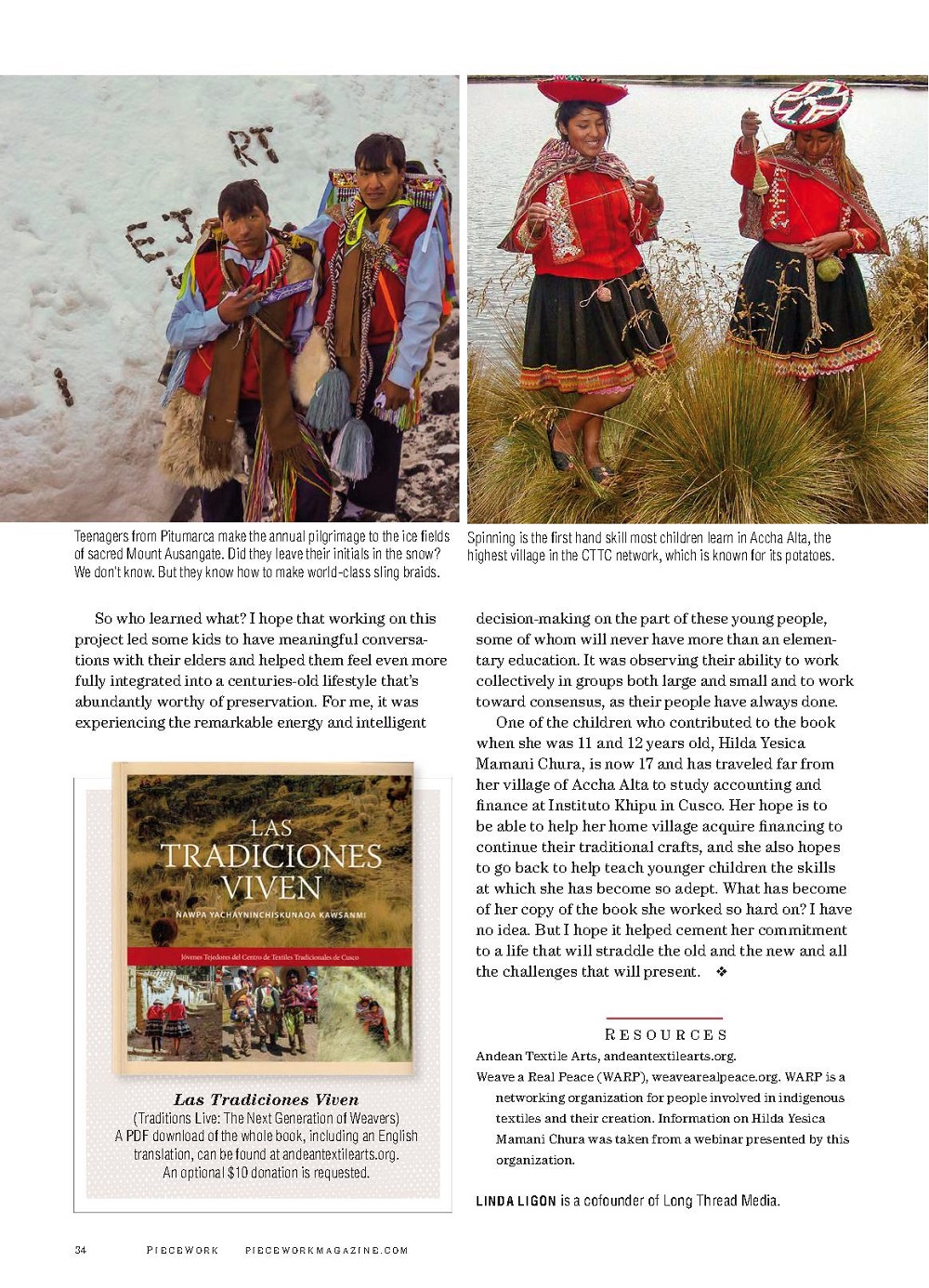 Teenagers from Pitumarca make the annual pilgrimage to the ice fields of sacred Mount Ausangate. Did they leave their initials in the snow? We don't know. But they know how to make world-class sling braids.

Spinning is the first hand skill most children learn in Accha Alta, the highest village in the CTTC network, which is known for its potatoes.

So who learned what? I hope that working on this project led some kids to have meaningful conversations with their elders and helped them feel even more fully integrated into a centuries-old lifestyle that's abundantly worthy of preservation. For me, it was experiencing the remarkable energy and intelligent

LAS TRADICIONES VIVEN
ÑAWPA YACHAYNINCHISKUNAQA KAWSANMI
Jóvenes Tejedores del Centro de Textiles Tradicionales de Cusco

Las Tradiciones Viven
(Traditions Live: The Next Generation of Weavers)
A PDF download of the whole book, including an English translation, can be found at andeantextilearts.org.
An optional $10 donation is requested.

decision-making on the part of these young people, some of whom will never have more than an elementary education. It was observing their ability to work collectively in groups both large and small and to work toward consensus, as their people have always done.

One of the children who contributed to the book when she was 11 and 12 years old, Hilda Yesica Mamani Chura, is now 17 and has traveled far from her village of Accha Alta to study accounting and finance at Instituto Khipu in Cusco. Her hope is to be able to help her home village acquire financing to continue their traditional crafts, and she also hopes to go back to help teach younger children the skills at which she has become so adept. What has become of her copy of the book she worked so hard on? I have no idea. But I hope it helped cement her commitment to a life that will straddle the old and the new and all the challenges that will present. ❖

RESOURCES
Andean Textile Arts, andeantextilearts.org.
Weave a Real Peace (WARP), weavearealpeace.org. WARP is a networking organization for people involved in indigenous textiles and their creation. Information on Hilda Yesica Mamani Chura was taken from a webinar presented by this organization.

LINDA LIGON is a cofounder of Long Thread Media.

34 PIECEWORK PIECEWORKMAGAZINE.COM